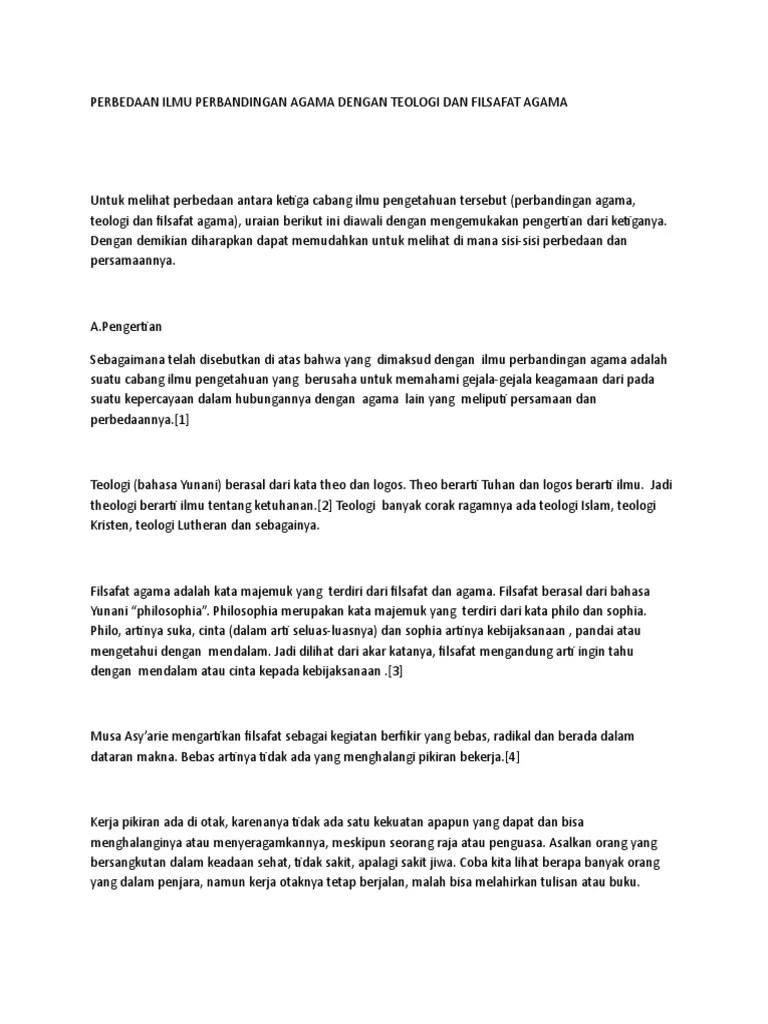 PERBEDAAN ILMU PERBANDINGAN AGAMA DENGAN TEOLOGI DAN FILSAFAT AGAMA

Untuk melihat perbedaan antara ketiga cabang ilmu pengetahuan tersebut (perbandingan agama, teologi dan filsafat agama), uraian berikut ini diawali dengan mengemukakan pengertian dari ketiganya. Dengan demikian diharapkan dapat memudahkan untuk melihat di mana sisi-sisi perbedaan dan persamaannya.

A.Pengertian

Sebagaimana telah disebutkan di atas bahwa yang dimaksud dengan ilmu perbandingan agama adalah suatu cabang ilmu pengetahuan yang berusaha untuk memahami gejala-gejala keagamaan dari pada suatu kepercayaan dalam hubungannya dengan agama lain yang meliputi persamaan dan perbedaannya.[1]

Teologi (bahasa Yunani) berasal dari kata theo dan logos. Theo berarti Tuhan dan logos berarti ilmu. Jadi theologi berarti ilmu tentang ketuhanan.[2] Teologi banyak corak ragamnya ada teologi Islam, teologi Kristen, teologi Lutheran dan sebagainya.

Filsafat agama adalah kata majemuk yang terdiri dari filsafat dan agama. Filsafat berasal dari bahasa Yunani “philosophia”. Philosophia merupakan kata majemuk yang terdiri dari kata philo dan sophia. Philo, artinya suka, cinta (dalam arti seluas-luasnya) dan sophia artinya kebijaksanaan , pandai atau mengetahui dengan mendalam. Jadi dilihat dari akar katanya, filsafat mengandung arti ingin tahu dengan mendalam atau cinta kepada kebijaksanaan .[3]

Musa Asy’arie mengartikan filsafat sebagai kegiatan berfikir yang bebas, radikal dan berada dalam dataran makna. Bebas artinya tidak ada yang menghalangi pikiran bekerja.[4]

Kerja pikiran ada di otak, karenanya tidak ada satu kekuatan apapun yang dapat dan bisa menghalanginya atau menyeragamkannya, meskipun seorang raja atau penguasa. Asalkan orang yang bersangkutan dalam keadaan sehat, tidak sakit, apalagi sakit jiwa. Coba kita lihat berapa banyak orang yang dalam penjara, namun kerja otaknya tetap berjalan, malah bisa melahirkan tulisan atau buku.